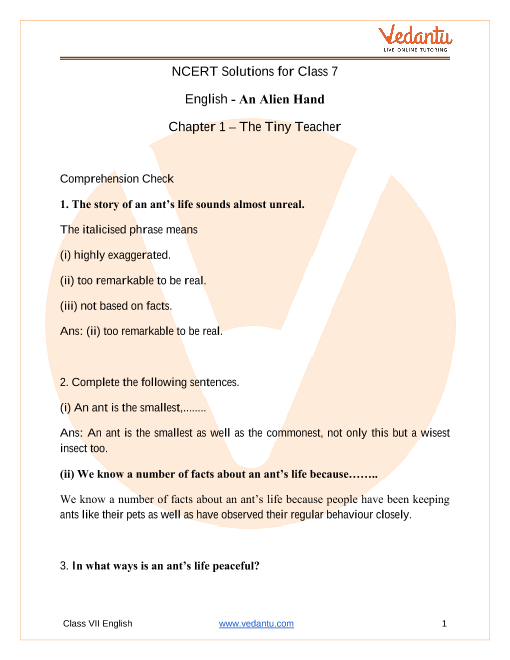 Vedantu
LIVE ONLINE TUTORING

NCERT Solutions for Class 7

English - An Alien Hand

Chapter 1 – The Tiny Teacher

Comprehension Check

1. The story of an ant's life sounds almost unreal.

The italicised phrase means

(i) highly exaggerated.

(ii) too remarkable to be real.

(iii) not based on facts.

Ans: (ii) too remarkable to be real.

2. Complete the following sentences.

(i) An ant is the smallest,........

Ans: An ant is the smallest as well as the commonest, not only this but a wisest insect too.

(ii) We know a number of facts about an ant's life because……..

We know a number of facts about an ant's life because people have been keeping ants like their pets as well as have observed their regular behaviour closely.

3. In what ways is an ant's life peaceful?

Class VII English www.vedantu.com 1